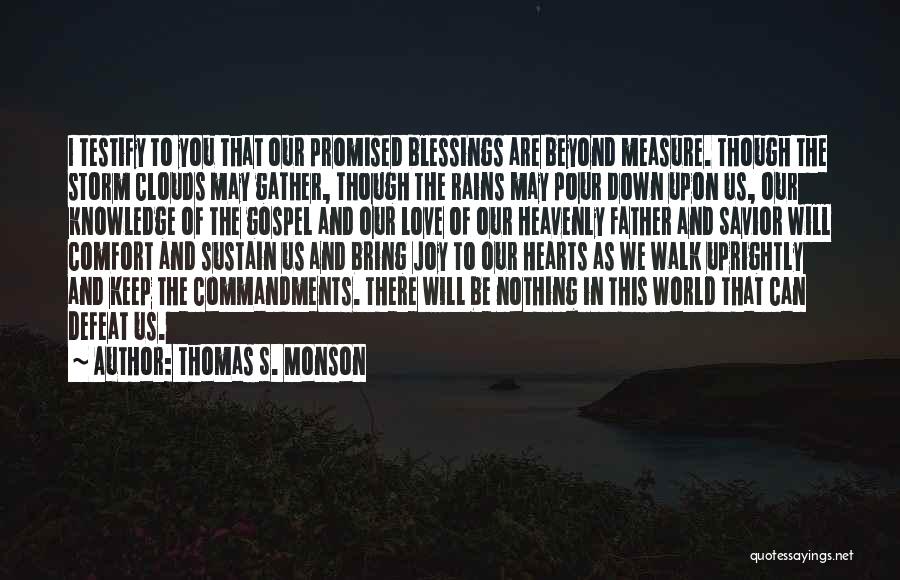 I TESTIFY TO YOU THAT OUR PROMISED BLESSINGS ARE BEYOND MEASURE. THOUGH THE STORM CLOUDS MAY GATHER, THOUGH THE RAINS MAY POUR DOWN UPON US, OUR KNOWLEDGE OF THE GOSPEL AND OUR LOVE OF OUR HEAVENLY FATHER AND SAVIOR WILL COMFORT AND SUSTAIN US AND BRING JOY TO OUR HEARTS AS WE WALK UPRIGHTLY AND KEEP THE COMMANDMENTS. THERE WILL BE NOTHING IN THIS WORLD THAT CAN DEFEAT US.

~ AUTHOR: THOMAS S. MONSON

quotessayings.net